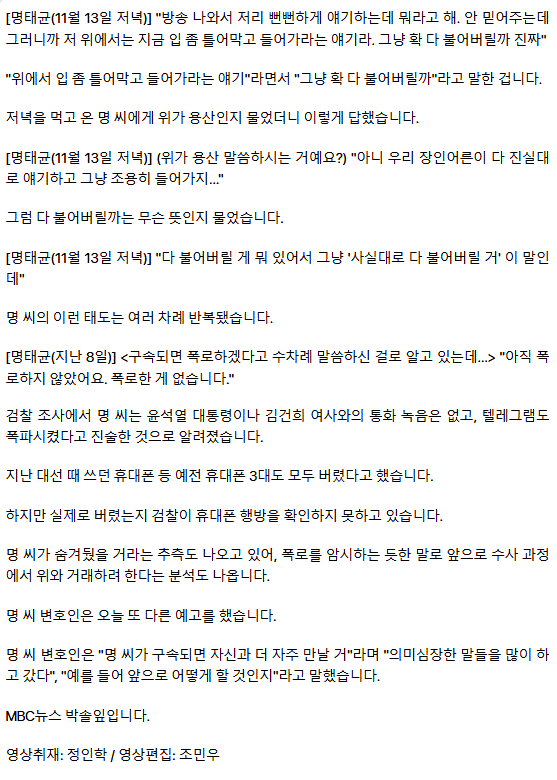 [명태균(11월 13일 저녁)] "방송 나와서 저리 뻔뻔하게 얘기하는데 뭐라고 해. 안 믿어주는데 그러니까 저 위에서는 지금 입 좀 틀어막고 들어가라는 얘기라. 그냥 확 다 불어버릴까 진짜"

"위에서 입 좀 틀어막고 들어가라는 얘기"라면서 "그냥 확 다 불어버릴까"라고 말한 겁니다.

저녁을 먹고 온 명 씨에게 위가 용산인지 물었더니 이렇게 답했습니다.

[명태균(11월 13일 저녁)] (위가 용산 말씀하시는 거예요?) "아니 우리 장인어른이 다 진실대로 얘기하고 그냥 조용히 들어가지..."

그럼 다 불어버릴까는 무슨 뜻인지 물었습니다.

[명태균(11월 13일 저녁)] "다 불어버릴 게 뭐 있어서 그냥 '사실대로 다 불어버릴 거' 이 말인데"

명 씨의 이런 태도는 여러 차례 반복됐습니다.

[명태균(지난 8일)] <구속되면 폭로하겠다고 수차례 말씀하신 걸로 알고 있는데...> "아직 폭로하지 않았어요. 폭로한 게 없습니다."

검찰 조사에서 명 씨는 윤석열 대통령이나 김건희 여사와의 통화 녹음은 없고, 텔레그램도 폭파시켰다고 진술한 것으로 알려졌습니다.

지난 대선 때 쓰던 휴대폰 등 예전 휴대폰 3대도 모두 버렸다고 했습니다.

하지만 실제로 버렸는지 검찰이 휴대폰 행방을 확인하지 못하고 있습니다.

명 씨가 숨겨뒀을 거라는 추측도 나오고 있어, 폭로를 암시하는 듯한 말로 앞으로 수사 과정에서 위와 거래하려 한다는 분석도 나옵니다.

명 씨 변호인은 오늘 또 다른 예고를 했습니다.

명 씨 변호인은 "명 씨가 구속되면 자신과 더 자주 만날 거"라며 "의미심장한 말들을 많이 하고 갔다", "예를 들어 앞으로 어떻게 할 것인지"라고 말했습니다.

MBC뉴스 박솔잎입니다.

영상취재: 정인학 / 영상편집: 조민우